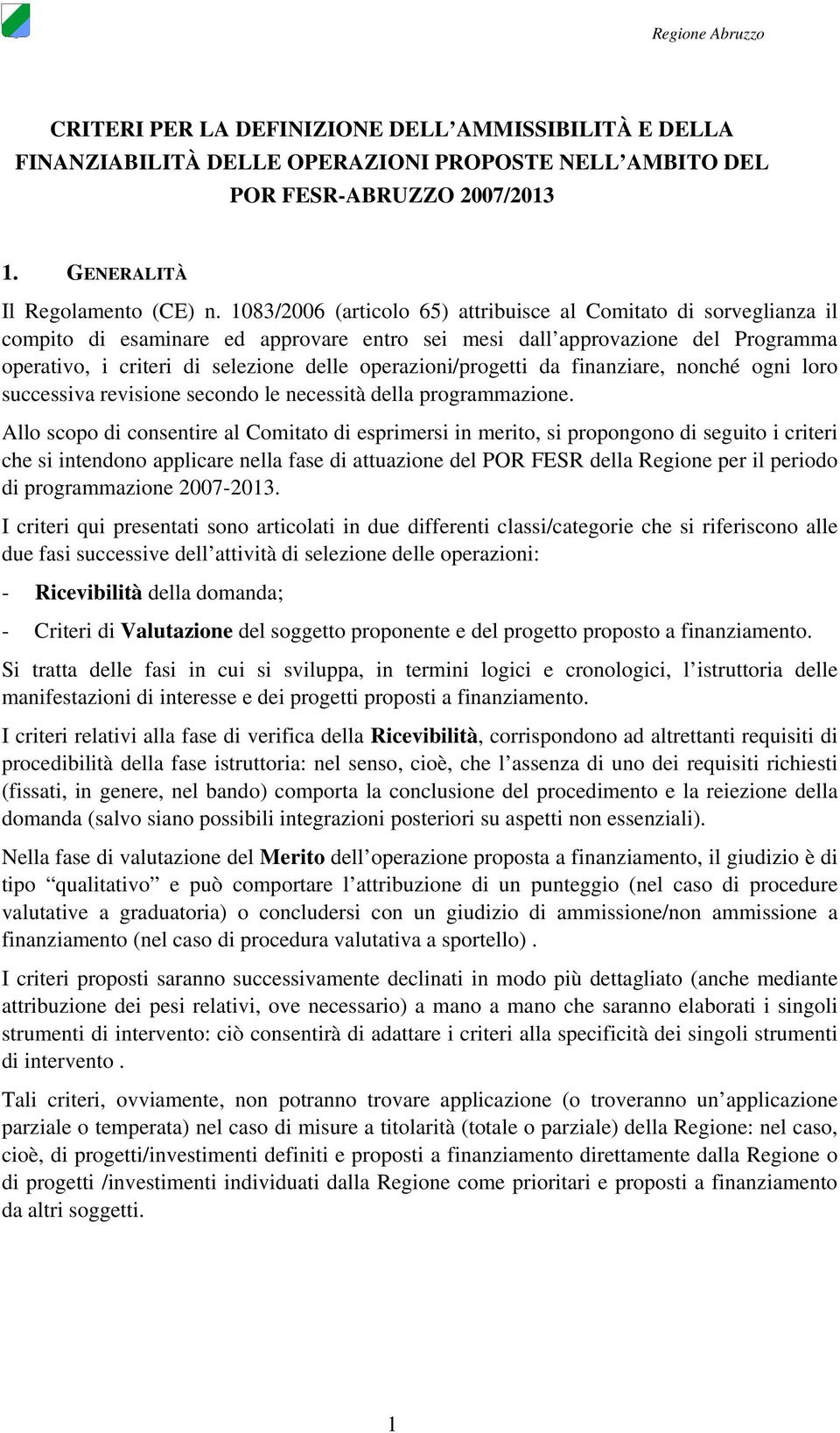 Regione Abruzzo

CRITERI PER LA DEFINIZIONE DELL'AMMISSIBILITÀ E DELLA FINANZIABILITÀ DELLE OPERAZIONI PROPOSTE NELL'AMBITO DEL POR FESR-ABRUZZO 2007/2013

1. GENERALITÀ

Il Regolamento (CE) n. 1083/2006 (articolo 65) attribuisce al Comitato di sorveglianza il compito di esaminare ed approvare entro sei mesi dall'approvazione del Programma operativo, i criteri di selezione delle operazioni/progetti da finanziare, nonché ogni loro successiva revisione secondo le necessità della programmazione.

Allo scopo di consentire al Comitato di esprimersi in merito, si propongono di seguito i criteri che si intendono applicare nella fase di attuazione del POR FESR della Regione per il periodo di programmazione 2007-2013.

I criteri qui presentati sono articolati in due differenti classi/categorie che si riferiscono alle due fasi successive dell'attività di selezione delle operazioni:

- Ricevibilità della domanda;

- Criteri di Valutazione del soggetto proponente e del progetto proposto a finanziamento.

Si tratta delle fasi in cui si sviluppa, in termini logici e cronologici, l'istruttoria delle manifestazioni di interesse e dei progetti proposti a finanziamento.

I criteri relativi alla fase di verifica della Ricevibilità, corrispondono ad altrettanti requisiti di procedibilità della fase istruttoria: nel senso, cioè, che l'assenza di uno dei requisiti richiesti (fissati, in genere, nel bando) comporta la conclusione del procedimento e la reiezione della domanda (salvo siano possibili integrazioni posteriori su aspetti non essenziali).

Nella fase di valutazione del Merito dell'operazione proposta a finanziamento, il giudizio è di tipo "qualitativo" e può comportare l'attribuzione di un punteggio (nel caso di procedure valutative a graduatoria) o concludersi con un giudizio di ammissione/non ammissione a finanziamento (nel caso di procedura valutativa a sportello) .

I criteri proposti saranno successivamente declinati in modo più dettagliato (anche mediante attribuzione dei pesi relativi, ove necessario) a mano a mano che saranno elaborati i singoli strumenti di intervento: ciò consentirà di adattare i criteri alla specificità dei singoli strumenti di intervento .

Tali criteri, ovviamente, non potranno trovare applicazione (o troveranno un'applicazione parziale o temperata) nel caso di misure a titolarità (totale o parziale) della Regione: nel caso, cioè, di progetti/investimenti definiti e proposti a finanziamento direttamente dalla Regione o di progetti /investimenti individuati dalla Regione come prioritari e proposti a finanziamento da altri soggetti.

1